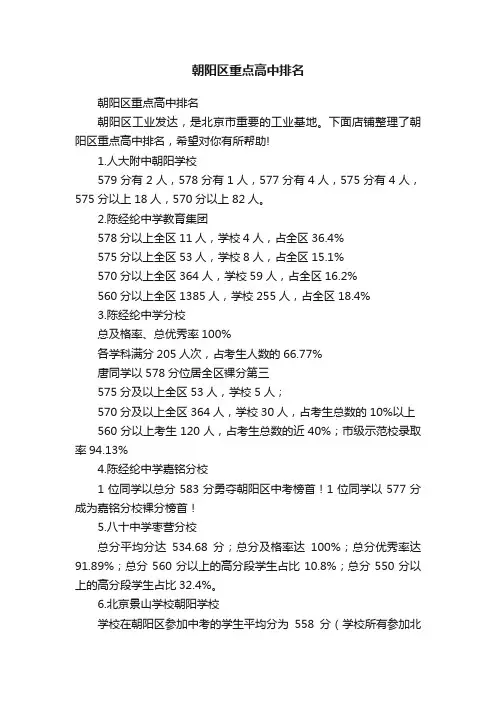 朝阳区重点高中排名

朝阳区重点高中排名

朝阳区工业发达，是北京市重要的工业基地。下面店铺整理了朝阳区重点高中排名，希望对你有所帮助!

1.人大附中朝阳学校

579 分有 2 人，578 分有 1 人，577 分有 4 人，575 分有 4 人，575 分以上 18 人，570 分以上 82 人。

2.陈经纶中学教育集团

578 分以上全区 11 人，学校 4 人，占全区 36.4%

575 分以上全区 53 人，学校 8 人，占全区 15.1%

570 分以上全区 364 人，学校 59 人，占全区 16.2%

560 分以上全区 1385 人，学校 255 人，占全区 18.4%

3.陈经纶中学分校

总及格率、总优秀率 100%

各学科满分 205 人次，占考生人数的 66.77%

唐同学以 578 分位居全区裸分第三

575 分及以上全区 53 人，学校 5 人；

570 分及以上全区 364 人，学校 30 人，占考生总数的 10%以上

560 分以上考生 120 人，占考生总数的近 40%；市级示范校录取率 94.13%

4.陈经纶中学嘉铭分校

1 位同学以总分 583 分勇夺朝阳区中考榜首！1 位同学以 577 分成为嘉铭分校裸分榜首！

5.八十中学枣营分校

总分平均分达 534.68 分；总分及格率达 100%；总分优秀率达 91.89%；总分 560 分以上的高分段学生占比 10.8%；总分 550 分以上的高分段学生占比 32.4%。

6.北京景山学校朝阳学校

学校在朝阳区参加中考的学生平均分为 558 分（学校所有参加北